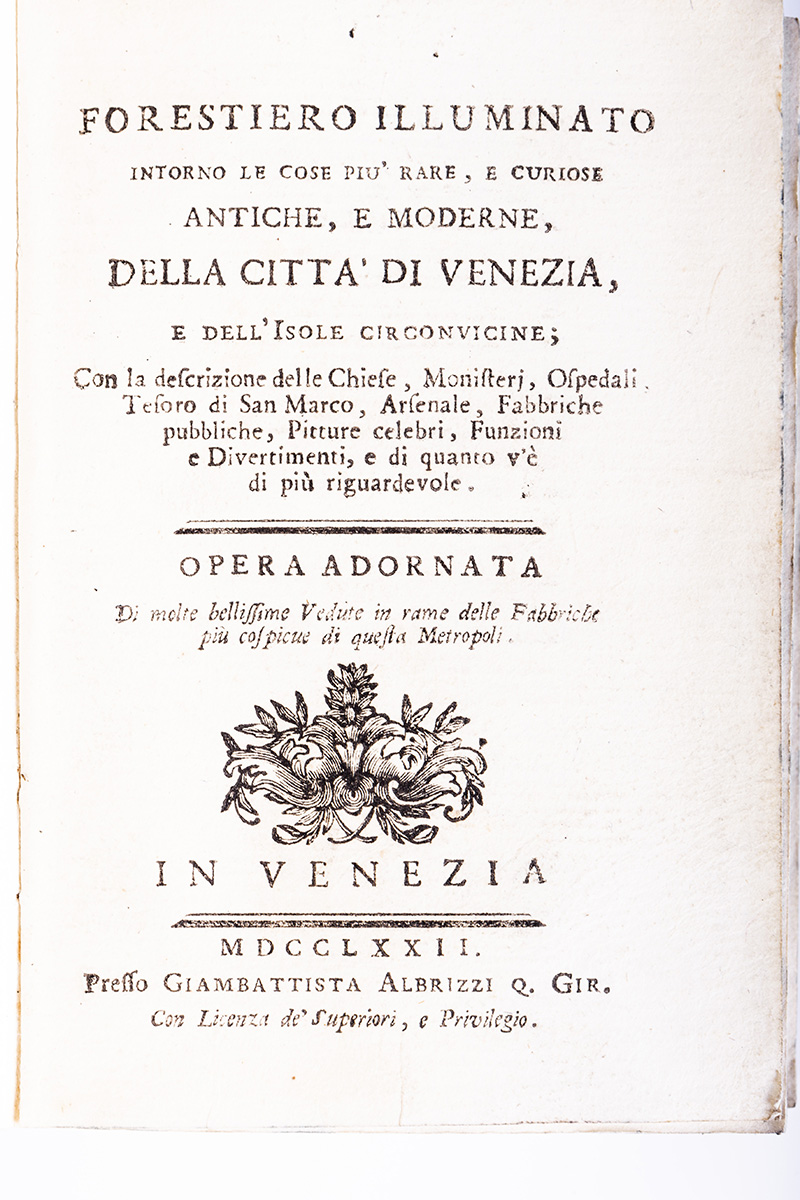 FORESTIERO ILLUMINATO
INTORNO LE COSE PIU' RARE, E CURIOSE
ANTICHE, E MODERNE,
DELLA CITTA' DI VENEZIA,
E DELL'ISOLE CIRCONVICINE;

Con la descrizione delle Chiese, Monisterj, Ospedali, Tesoro di San Marco, Arsenale, Fabbriche pubbliche, Pitture celebri, Funzioni e Divertimenti, e di quanto v'è di più riguardevole.

OPERA ADORNATA
Di molte bellissime Vedute in rame delle Fabbriche più cospicue di questa Metropoli.

IN VENEZIA
MDCCLXXII.
Presso GIAMBATTISTA ALBRIZZI Q. GIR.
Con Licenza de' Superiori, e Privilegio.